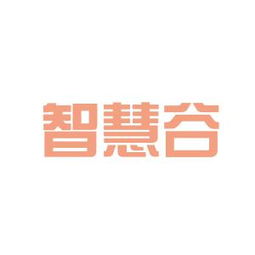 智慧谷